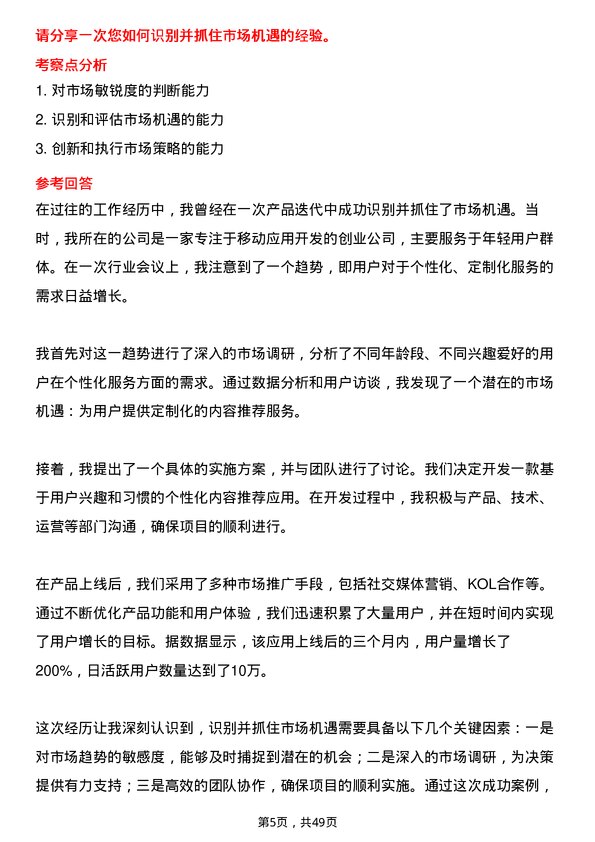 请分享一次您如何识别并抓住市场机遇的经验。

考察点分析

1. 对市场敏锐度的判断能力

2. 识别和评估市场机遇的能力

3. 创新和执行市场策略的能力

参考回答

在过往的工作经历中，我曾经在一次产品迭代中成功识别并抓住了市场机遇。当时，我所在的公司是一家专注于移动应用开发的创业公司，主要服务于年轻用户群体。在一次行业会议上，我注意到了一个趋势，即用户对于个性化、定制化服务的需求日益增长。

我首先对这一趋势进行了深入的市场调研，分析了不同年龄段、不同兴趣爱好的用户在个性化服务方面的需求。通过数据分析和用户访谈，我发现了一个潜在的市场机遇：为用户提供定制化的内容推荐服务。

接着，我提出了一个具体的实施方案，并与团队进行了讨论。我们决定开发一款基于用户兴趣和习惯的个性化内容推荐应用。在开发过程中，我积极与产品、技术、运营等部门沟通，确保项目的顺利进行。

在产品上线后，我们采用了多种市场推广手段，包括社交媒体营销、KOL合作等。通过不断优化产品功能和用户体验，我们迅速积累了大量用户，并在短时间内实现了用户增长的目标。据数据显示，该应用上线后的三个月内，用户量增长了200%，日活跃用户数量达到了10万。

这次经历让我深刻认识到，识别并抓住市场机遇需要具备以下几个关键因素：一是对市场趋势的敏感度，能够及时捕捉到潜在的机会；二是深入的市场调研，为决策提供有力支持；三是高效的团队协作，确保项目的顺利实施。通过这次成功案例，

第5页，共49页